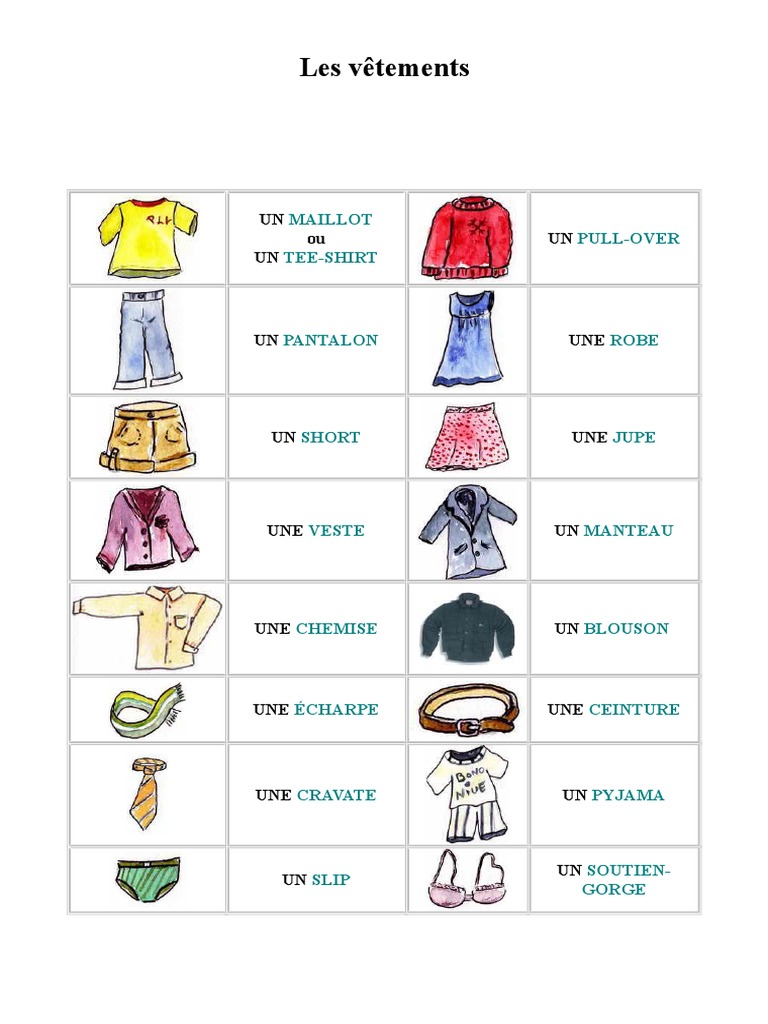 Les vêtements

| | | | |
|---|---|---|---|
| | UN MAILLOT ou UN TEE-SHIRT | | UN PULL-OVER |
| | UN PANTALON | | UNE ROBE |
| | UN SHORT | | UNE JUPE |
| | UNE VESTE | | UN MANTEAU |
| | UNE CHEMISE | | UN BLOUSON |
| | UNE ÉCHARPE | | UNE CEINTURE |
| | UNE CRAVATE | BONO NIUE | UN PYJAMA |
| | UN SLIP | | UN SOUTIEN-GORGE |